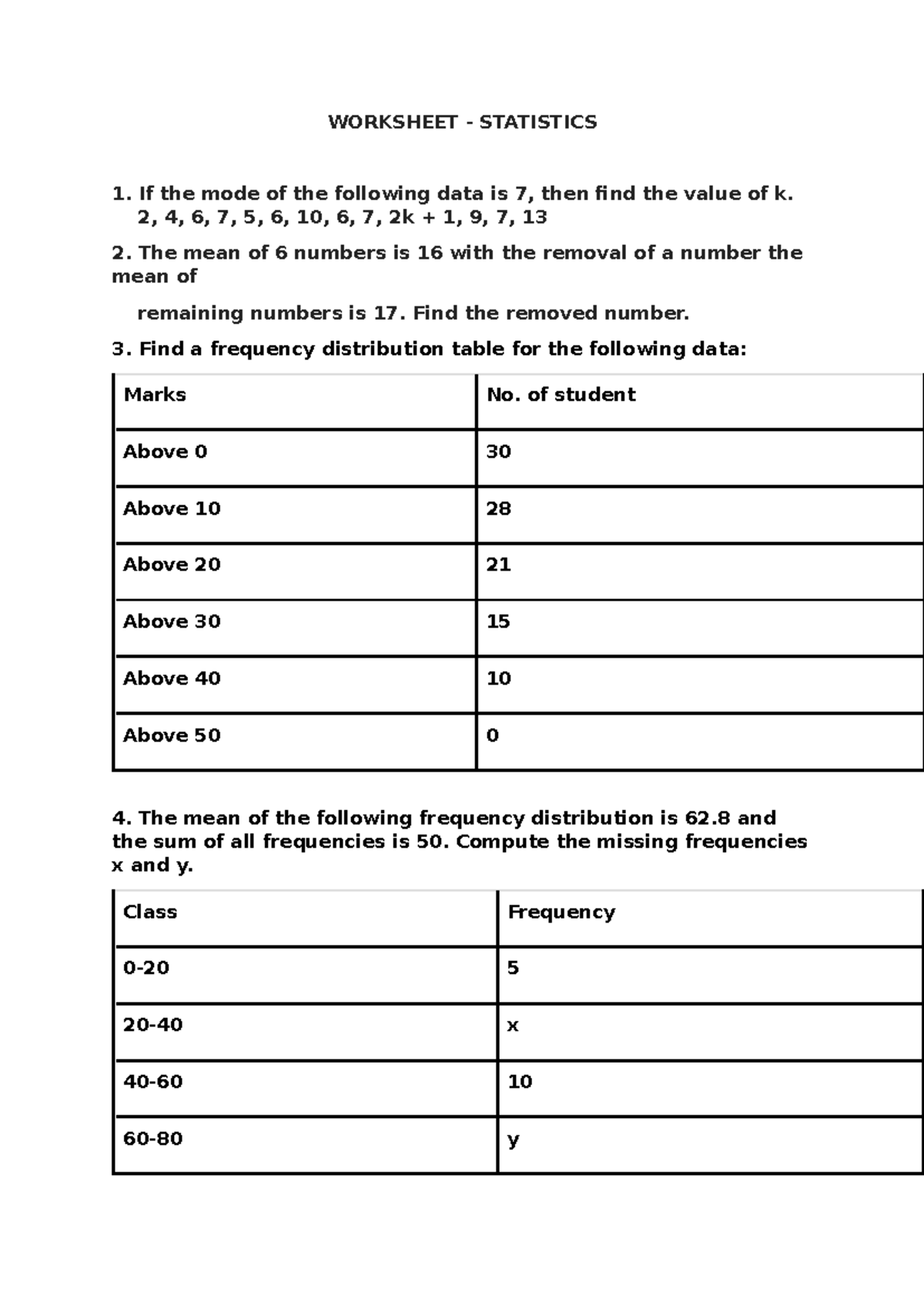 WORKSHEET - STATISTICS

1. If the mode of the following data is 7, then find the value of k.
2, 4, 6, 7, 5, 6, 10, 6, 7, 2k + 1, 9, 7, 13

2. The mean of 6 numbers is 16 with the removal of a number the mean of

remaining numbers is 17. Find the removed number.

3. Find a frequency distribution table for the following data:

| Marks | No. of student |
|---|---|
| Above 0 | 30 |
| Above 10 | 28 |
| Above 20 | 21 |
| Above 30 | 15 |
| Above 40 | 10 |
| Above 50 | 0 |

4. The mean of the following frequency distribution is 62.8 and the sum of all frequencies is 50. Compute the missing frequencies x and y.

| Class | Frequency |
|---|---|
| 0-20 | 5 |
| 20-40 | x |
| 40-60 | 10 |
| 60-80 | y |